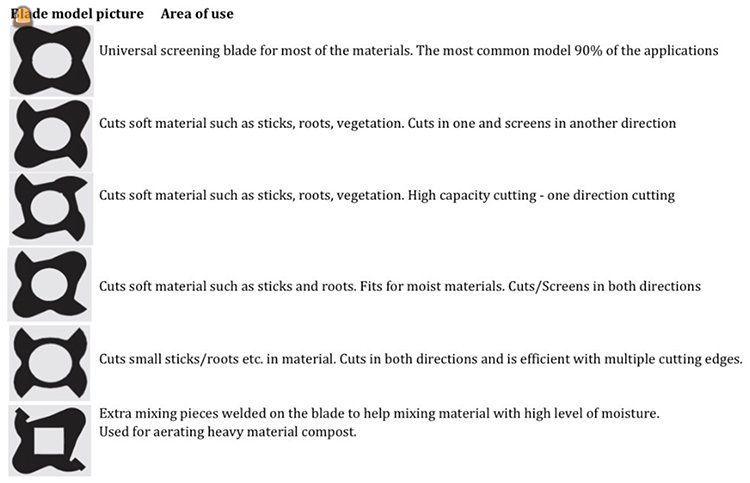 Blade model picture Area of use

Universal screening blade for most of the materials. The most common model 90% of the applications

Cuts soft material such as sticks, roots, vegetation. Cuts in one and screens in another direction

Cuts soft material such as sticks, roots, vegetation. High capacity cutting - one direction cutting

Cuts soft material such as sticks and roots. Fits for moist materials. Cuts/Screens in both directions

Cuts small sticks/roots etc. in material. Cuts in both directions and is efficient with multiple cutting edges.

Extra mixing pieces welded on the blade to help mixing material with high level of moisture.
Used for aerating heavy material compost.